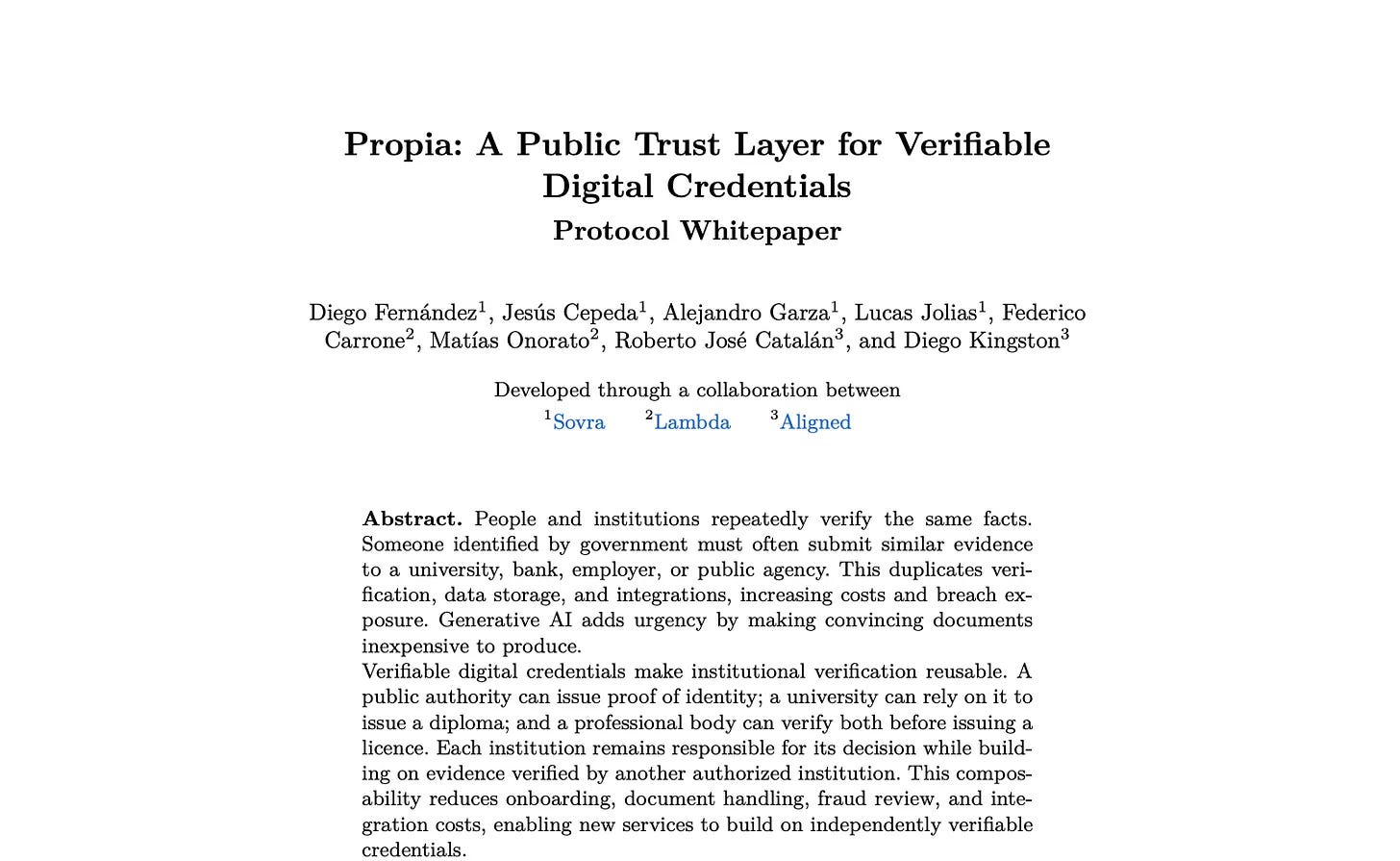 Propia: A Public Trust Layer for Verifiable Digital Credentials
Protocol Whitepaper

Diego Fernández$^1$, Jesús Cepeda$^1$, Alejandro Garza$^1$, Lucas Jolias$^1$, Federico Carrone$^2$, Matías Onorato$^2$, Roberto José Catalán$^3$, and Diego Kingston$^3$

Developed through a collaboration between
$^1$Sovra $^2$Lambda $^3$Aligned

**Abstract.** People and institutions repeatedly verify the same facts. Someone identified by government must often submit similar evidence to a university, bank, employer, or public agency. This duplicates verification, data storage, and integrations, increasing costs and breach exposure. Generative AI adds urgency by making convincing documents inexpensive to produce.
Verifiable digital credentials make institutional verification reusable. A public authority can issue proof of identity; a university can rely on it to issue a diploma; and a professional body can verify both before issuing a licence. Each institution remains responsible for its decision while building on evidence verified by another authorized institution. This composability reduces onboarding, document handling, fraud review, and integration costs, enabling new services to build on independently verifiable credentials.